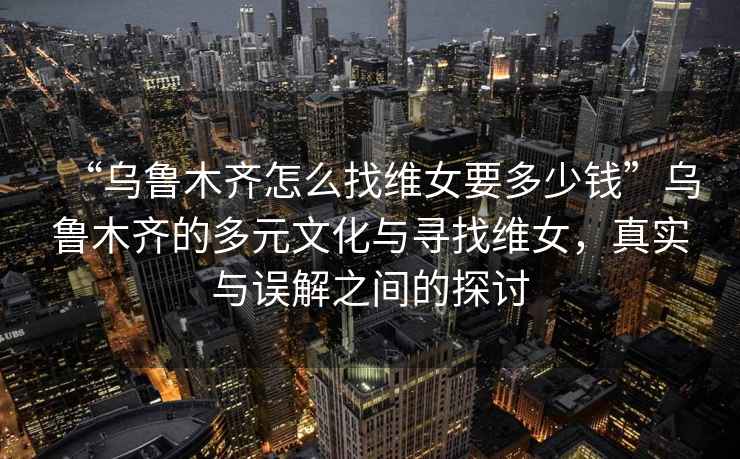 “乌鲁木齐怎么找维女要多少钱”乌鲁木齐的多元文化与寻找维女，真实与误解之间的探讨

UBS